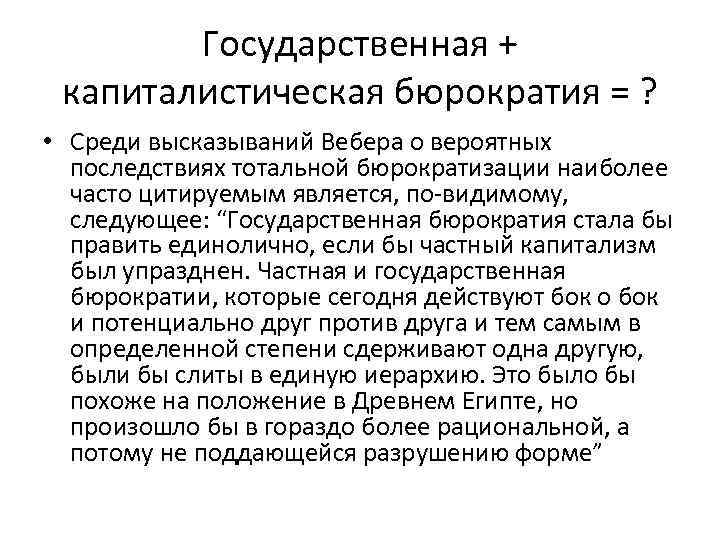 Государственная + капиталистическая бюрократия = ?

• Среди высказываний Вебера о вероятных последствиях тотальной бюрократизации наиболее часто цитируемым является, по-видимому, следующее: “Государственная бюрократия стала бы править единолично, если бы частный капитализм был упразднен. Частная и государственная бюрократии, которые сегодня действуют бок о бок и потенциально друг против друга и тем самым в определенной степени сдерживают одна другую, были бы слиты в единую иерархию. Это было бы похоже на положение в Древнем Египте, но произошло бы в гораздо более рациональной, а потому не поддающейся разрушению форме”